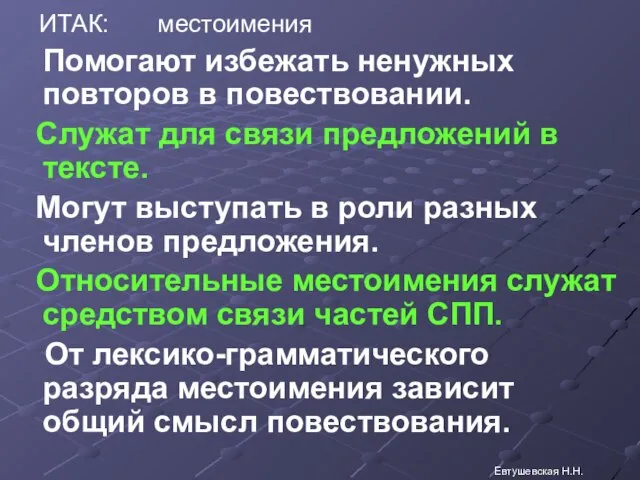 ИТАК: местоимения

Помогают избежать ненужных повторов в повествовании.

Служат для связи предложений в тексте.

Могут выступать в роли разных членов предложения.

Относительные местоимения служат средством связи частей СПП.

От лексико-грамматического разряда местоимения зависит общий смысл повествования.

Евтушевская Н.Н.